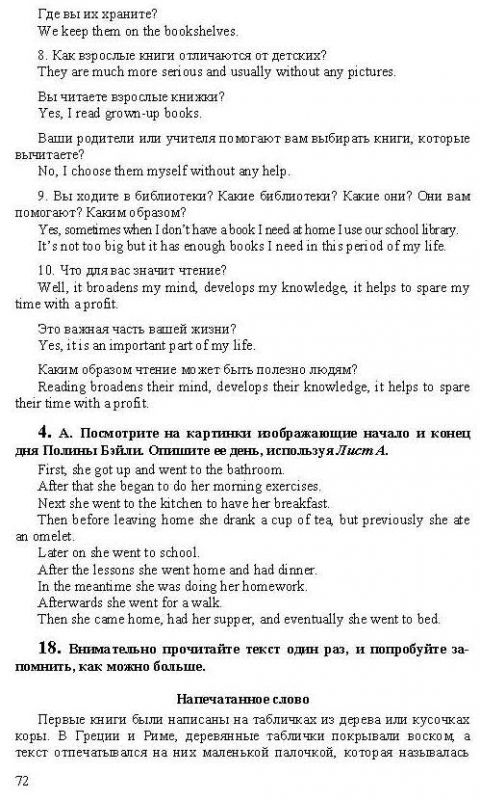 Где вы их храните?
We keep them on the bookshelves.

8. Как взрослые книги отличаются от детских?
They are much more serious and usually without any pictures.

Вы читаете взрослые книжки?
Yes, I read grown-up books.

Ваши родители или учителя помогают вам выбирать книги, которые вычитаете?
No, I choose them myself without any help.

9. Вы ходите в библиотеки? Какие библиотеки? Какие они? Они вам помогают? Каким образом?
Yes, sometimes when I don't have a book I need at home I use our school library. It's not too big but it has enough books I need in this period of my life.

10. Что для вас значит чтение?
Well, it broadens my mind, develops my knowledge, it helps to spare my time with a profit.

Это важная часть вашей жизни?
Yes, it is an important part of my life.

Каким образом чтение может быть полезно людям?
Reading broadens their mind, develops their knowledge, it helps to spare their time with a profit.

4. А. Посмотрите на картинки изображающие начало и конец дня Полины Бэйли. Опишите ее день, используя Лист А.
First, she got up and went to the bathroom.
After that she began to do her morning exercises.
Next she went to the kitchen to have her breakfast.
Then before leaving home she drank a cup of tea, but previously she ate an omelet.
Later on she went to school.
After the lessons she went home and had dinner.
In the meantime she was doing her homework.
Afterwards she went for a walk.
Then she came home, had her supper, and eventually she went to bed.

18. Внимательно прочитайте текст один раз, и попробуйте запомнить, как можно больше.

Напечатанное слово
Первые книги были написаны на табличках из дерева или кусочках коры. В Греции и Риме, деревянные таблички покрывали воском, а текст отпечатывался на них маленькой палочкой, которая называлась

72